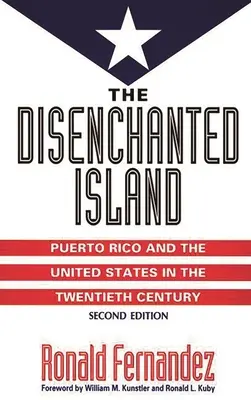 THE
DISENCHANTED
ISLAND

PUERTO RICO AND THE
UNITED STATES IN THE
TWENTIETH CENTURY

SECOND EDITION

Ronald Fernandez

Foreword by William M. Kunstler and Ronald L. Kuby